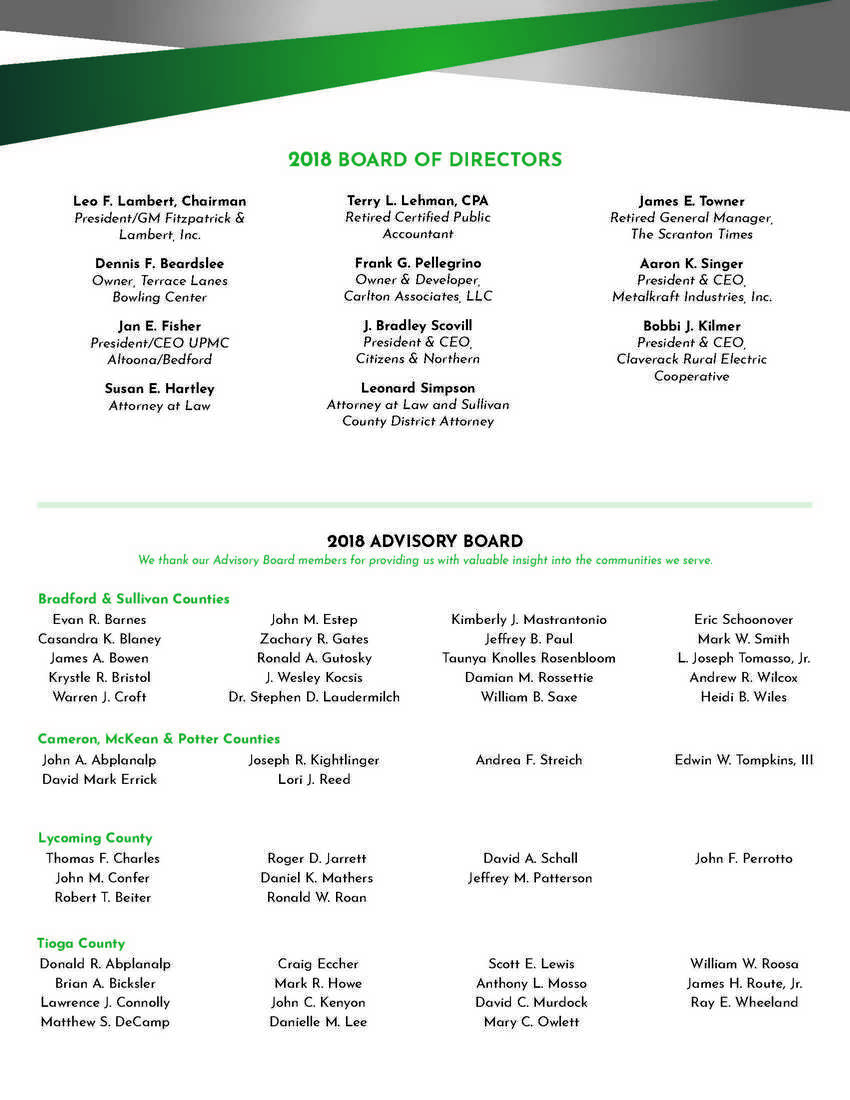 2018 BOARD OF DIRECTORS

Leo F. Lambert, Chairman
President/GM Fitzpatrick & Lambert, Inc.

Dennis F. Beardslee
Owner, Terrace Lanes Bowling Center

Jan E. Fisher
President/CEO UPMC Altoona/Bedford

Susan E. Hartley
Attorney at Law

Terry L. Lehman, CPA
Retired Certified Public Accountant

Frank G. Pellegrino
Owner & Developer, Carlton Associates, LLC

J. Bradley Scovill
President & CEO, Citizens & Northern

Leonard Simpson
Attorney at Law and Sullivan County District Attorney

James E. Towner
Retired General Manager, The Scranton Times

Aaron K. Singer
President & CEO, Metalkraft Industries, Inc.

Bobbi J. Kilmer
President & CEO, Claverack Rural Electric Cooperative

2018 ADVISORY BOARD
We thank our Advisory Board members for providing us with valuable insight into the communities we serve.

Bradford & Sullivan Counties
Evan R. Barnes
Casandra K. Blaney
James A. Bowen
Krystle R. Bristol
Warren J. Croft

John M. Estep
Zachary R. Gates
Ronald A. Gutosky
J. Wesley Kocsis
Dr. Stephen D. Laudermilch

Kimberly J. Mastrantonio
Jeffrey B. Paul
Taunya Knolles Rosenbloom
Damian M. Rossettie
William B. Saxe

Eric Schoonover
Mark W. Smith
L. Joseph Tomasso, Jr.
Andrew R. Wilcox
Heidi B. Wiles

Cameron, McKean & Potter Counties
John A. Abplanalp
David Mark Errick

Joseph R. Kightlinger
Lori J. Reed

Andrea F. Streich

Edwin W. Tompkins, III

Lycoming County
Thomas F. Charles
John M. Confer
Robert T. Beiter

Roger D. Jarrett
Daniel K. Mathers
Ronald W. Roan

David A. Schall
Jeffrey M. Patterson

John F. Perrotto

Tioga County
Donald R. Abplanalp
Brian A. Bicksler
Lawrence J. Connolly
Matthew S. DeCamp

Craig Eccher
Mark R. Howe
John C. Kenyon
Danielle M. Lee

Scott E. Lewis
Anthony L. Mosso
David C. Murdock
Mary C. Owlett

William W. Roosa
James H. Route, Jr.
Ray E. Wheeland